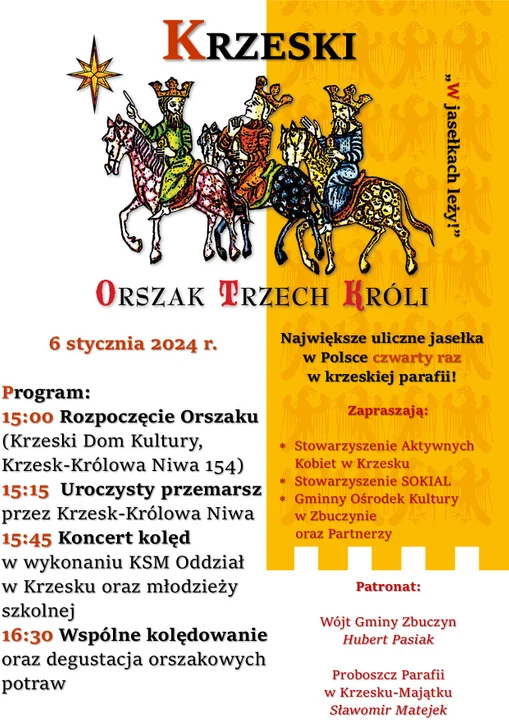 KRZESKI

"W jasełkach leży!"

ORSZAK TRZECH KRÓLI

6 stycznia 2024 r.

Program:
15:00 Rozpoczęcie Orszaku
(Krzeski Dom Kultury,
Krzesk-Królowa Niwa 154)
15:15 Uroczysty przemarsz
przez Krzesk-Królowa Niwa
15:45 Koncert kolęd
w wykonaniu KSM Oddział
w Krzesku oraz młodzieży
szkolnej
16:30 Wspólne kolędowanie
oraz degustacja orszakowych
potraw

Największe uliczne jasełka
w Polsce czwarty raz
w krzeskiej parafii!

Zapraszają:

* Stowarzyszenie Aktywnych Kobiet w Krzesku
* Stowarzyszenie SOKIAL
* Gminny Ośrodek Kultury w Zbuczynie oraz Partnerzy

Patronat:

Wójt Gminy Zbuczyn
Hubert Pasiak

Proboszcz Parafii
w Krzesku-Majątku
Sławomir Matejek